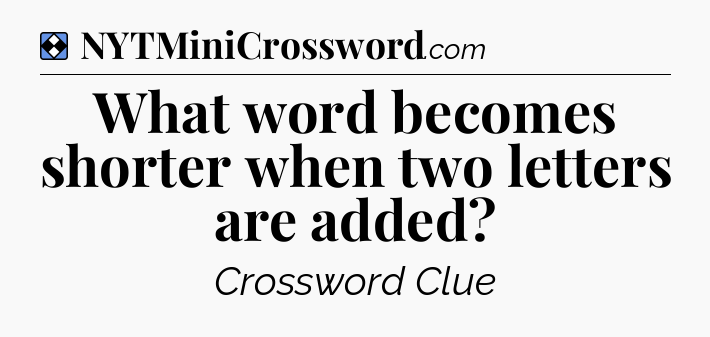 NYTMiniCrossword.com

What word becomes shorter when two letters are added?

Crossword Clue